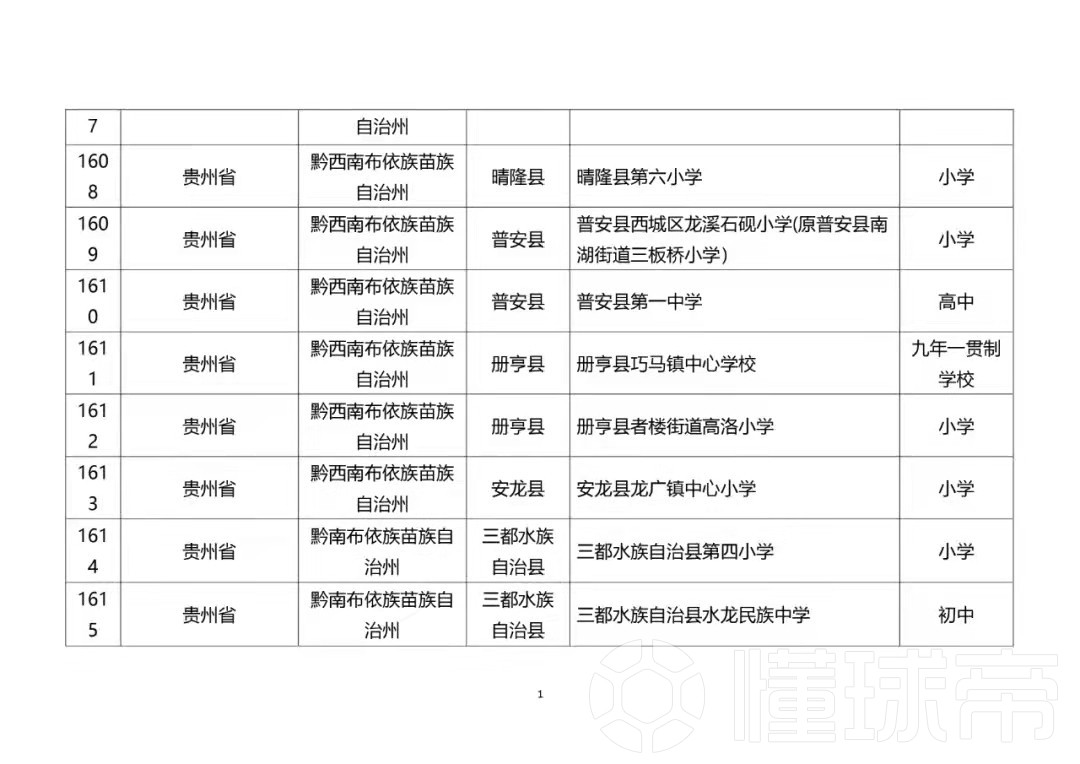 | 7 | | 自治州 | | | |
|---|---|---|---|---|---|
| 1608 | 贵州省 | 黔西南布依族苗族自治州 | 晴隆县 | 晴隆县第六小学 | 小学 |
| 1609 | 贵州省 | 黔西南布依族苗族自治州 | 普安县 | 普安县西城区龙溪石砚小学(原普安县南湖街道三板桥小学) | 小学 |
| 1610 | 贵州省 | 黔西南布依族苗族自治州 | 普安县 | 普安县第一中学 | 高中 |
| 1611 | 贵州省 | 黔西南布依族苗族自治州 | 册亨县 | 册亨县巧马镇中心学校 | 九年一贯制学校 |
| 1612 | 贵州省 | 黔西南布依族苗族自治州 | 册亨县 | 册亨县者楼街道高洛小学 | 小学 |
| 1613 | 贵州省 | 黔西南布依族苗族自治州 | 安龙县 | 安龙县龙广镇中心小学 | 小学 |
| 1614 | 贵州省 | 黔南布依族苗族自治州 | 三都水族自治县 | 三都水族自治县第四小学 | 小学 |
| 1615 | 贵州省 | 黔南布依族苗族自治州 | 三都水族自治县 | 三都水族自治县水龙民族中学 | 初中 |

1

懂球帝